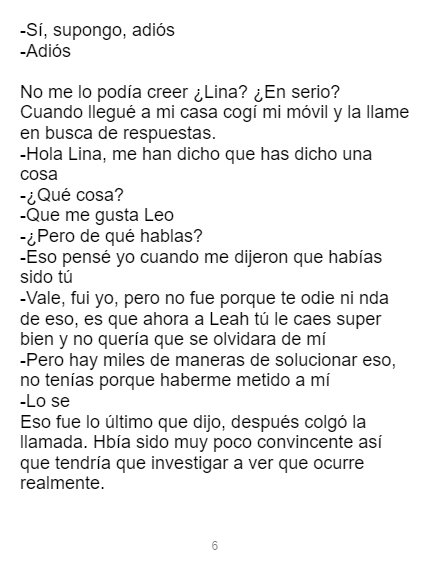 -Sí, supongo, adiós
-Adiós

No me lo podía creer ¿Lina? ¿En serio? Cuando llegué a mi casa cogí mi móvil y la llame en busca de respuestas.
-Hola Lina, me han dicho que has dicho una cosa
-¿Qué cosa?
-Que me gusta Leo
-¿Pero de qué hablas?
-Eso pensé yo cuando me dijeron que habías sido tú
-Vale, fui yo, pero no fue porque te odie ni nda de eso, es que ahora a Leah tú le caes super bien y no quería que se olvidara de mí
-Pero hay miles de maneras de solucionar eso, no tenías porque haberme metido a mí
-Lo se
Eso fue lo último que dijo, después colgó la llamada. Hbía sido muy poco convincente así que tendría que investigar a ver que ocurre realmente.

6